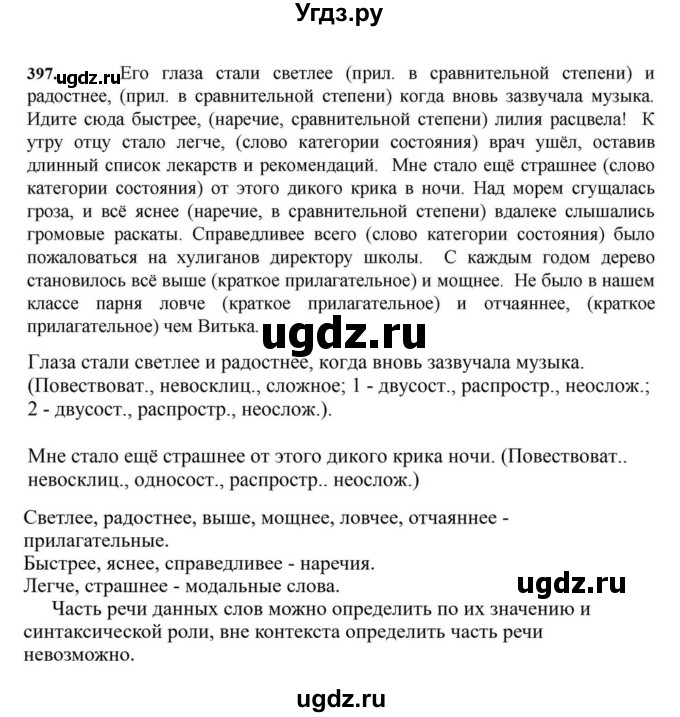 Угдз.ру

397. ugdz.ru Его глаза стали светлее (прил. в сравнительной степени) и радостнее, (прил. в сравнительной степени) когда вновь зазвучала музыка. Идите сюда быстрее, (наречие, сравнительной степени) лилия расцвела! К утру отцу стало легче, (слово категории состояния) врач ушёл, оставив длинный список лекарств и рекомендаций. Мне стало ещё страшнее (слово категории состояния) от этого дикого крика в ночи. Над морем сгущалась гроза, и всё яснее (наречие, в сравнительной степени) вдалеке слышались громовые раскаты. Справедливее всего (слово категории состояния) было пожаловаться на хулиганов директору школы. С каждым годом дерево становилось всё выше (краткое прилагательное) и мощнее. Не было в нашем классе парня ловче (краткое прилагательное) и отчаяннее, (краткое прилагательное) чем Витька.

ugdz.ru

Глаза стали светлее и радостнее, когда вновь зазвучала музыка. (Повествоват., невосклиц., сложное; 1 - двусост., распростр., неослож.; 2 - двусост., распростр., неослож.).

Мне стало ещё страшнее от этого дикого крика ночи. (Повествоват.. невосклиц., односост., распростр.. неослож.)

Светлее, радостнее, выше, мощнее, ловчее, отчаяннее - прилагательные.
Быстрее, яснее, справедливее - наречия.
Легче, страшнее - модальные слова.

ugdz.ru

Часть речи данных слов можно определить по их значению и синтаксической роли, вне контекста определить часть речи невозможно.

ugdz.ru